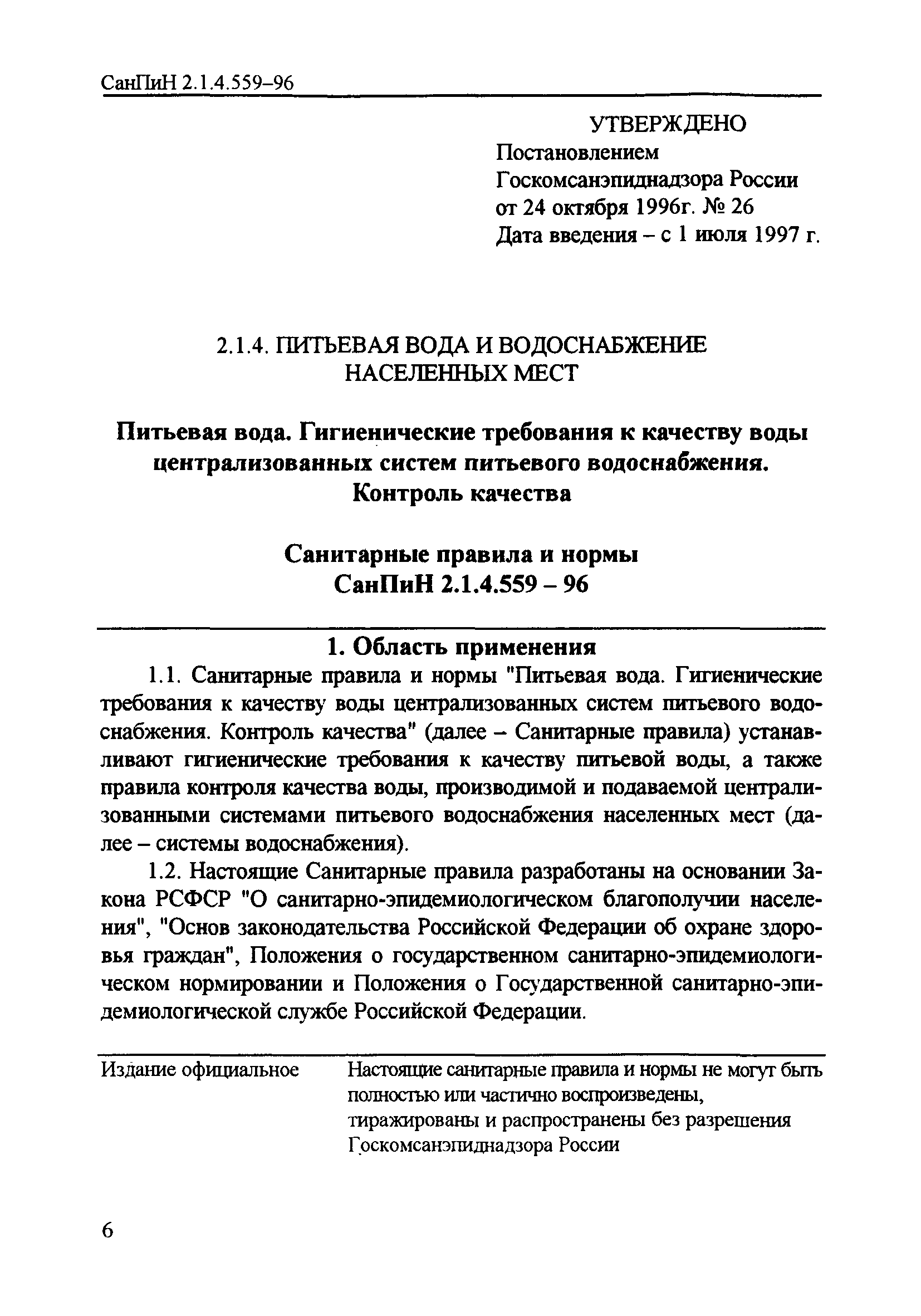 СанПиН 2.1.4.559–96

УТВЕРЖДЕНО
Постановлением
Госкомсанэпиднадзора России
от 24 октября 1996г. № 26
Дата введения – с 1 июля 1997 г.

2.1.4. ПИТЬЕВАЯ ВОДА И ВОДОСНАБЖЕНИЕ НАСЕЛЕННЫХ МЕСТ

Питьевая вода. Гигиенические требования к качеству воды централизованных систем питьевого водоснабжения. Контроль качества

Санитарные правила и нормы
СанПиН 2.1.4.559 – 96

1. Область применения

1.1. Санитарные правила и нормы "Питьевая вода. Гигиенические требования к качеству воды централизованных систем питьевого водоснабжения. Контроль качества" (далее – Санитарные правила) устанавливают гигиенические требования к качеству питьевой воды, а также правила контроля качества воды, производимой и подаваемой централизованными системами питьевого водоснабжения населенных мест (далее – системы водоснабжения).

1.2. Настоящие Санитарные правила разработаны на основании Закона РСФСР "О санитарно-эпидемиологическом благополучии населения", "Основ законодательства Российской Федерации об охране здоровья граждан", Положения о государственном санитарно-эпидемиологическом нормировании и Положения о Государственной санитарно-эпидемиологической службе Российской Федерации.

Издание официальное

Настоящие санитарные правила и нормы не могут быть полностью или частично воспроизведены, тиражированы и распространены без разрешения Госкомсанэпиднадзора России

6